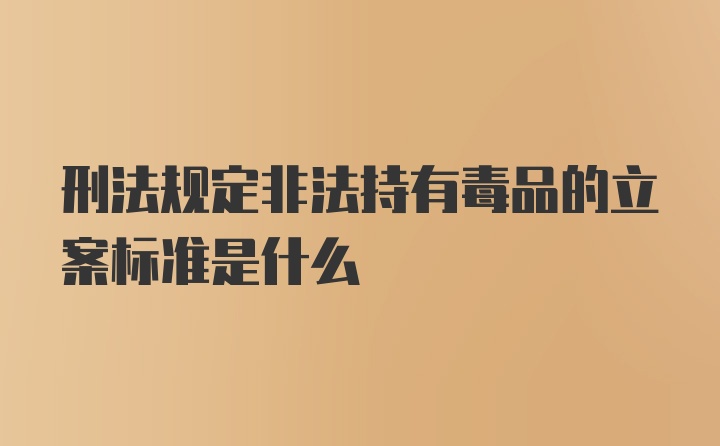 刑法规定非法持有毒品的立案标准是什么